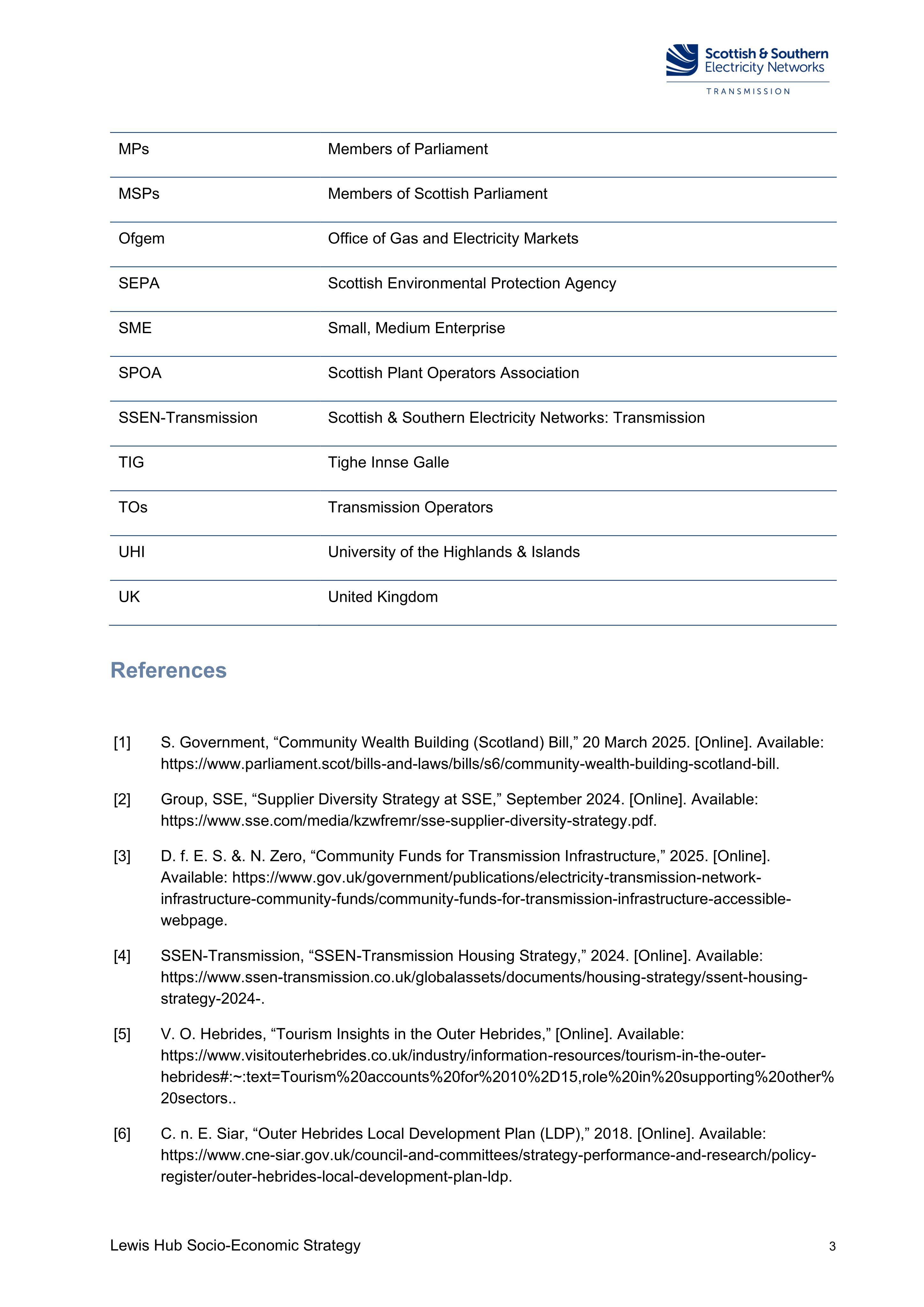 Scottish & Southern
Electricity Networks
TRANSMISSION

| MPs | Members of Parliament |
|---|---|
| MSPs | Members of Scottish Parliament |
| Ofgem | Office of Gas and Electricity Markets |
| SEPA | Scottish Environmental Protection Agency |
| SME | Small, Medium Enterprise |
| SPOA | Scottish Plant Operators Association |
| SSEN-Transmission | Scottish & Southern Electricity Networks: Transmission |
| TIG | Tighe Innse Galle |
| TOs | Transmission Operators |
| UHI | University of the Highlands & Islands |
| UK | United Kingdom |

References

[1] S. Government, "Community Wealth Building (Scotland) Bill," 20 March 2025. [Online]. Available: https://www.parliament.scot/bills-and-laws/bills/s6/community-wealth-building-scotland-bill.

[2] Group, SSE, "Supplier Diversity Strategy at SSE," September 2024. [Online]. Available: https://www.sse.com/media/kzwfremr/sse-supplier-diversity-strategy.pdf.

[3] D. f. E. S. &. N. Zero, "Community Funds for Transmission Infrastructure," 2025. [Online]. Available: https://www.gov.uk/government/publications/electricity-transmission-network-infrastructure-community-funds/community-funds-for-transmission-infrastructure-accessible-webpage.

[4] SSEN-Transmission, "SSEN-Transmission Housing Strategy," 2024. [Online]. Available: https://www.ssen-transmission.co.uk/globalassets/documents/housing-strategy/ssent-housing-strategy-2024-.

[5] V. O. Hebrides, "Tourism Insights in the Outer Hebrides," [Online]. Available: https://www.visitouterhebrides.co.uk/industry/information-resources/tourism-in-the-outer-hebrides#:~:text=Tourism%20accounts%20for%2010%2D15,role%20in%20supporting%20other%20sectors..

[6] C. n. E. Siar, "Outer Hebrides Local Development Plan (LDP)," 2018. [Online]. Available: https://www.cne-siar.gov.uk/council-and-committees/strategy-performance-and-research/policy-register/outer-hebrides-local-development-plan-ldp.

Lewis Hub Socio-Economic Strategy
3